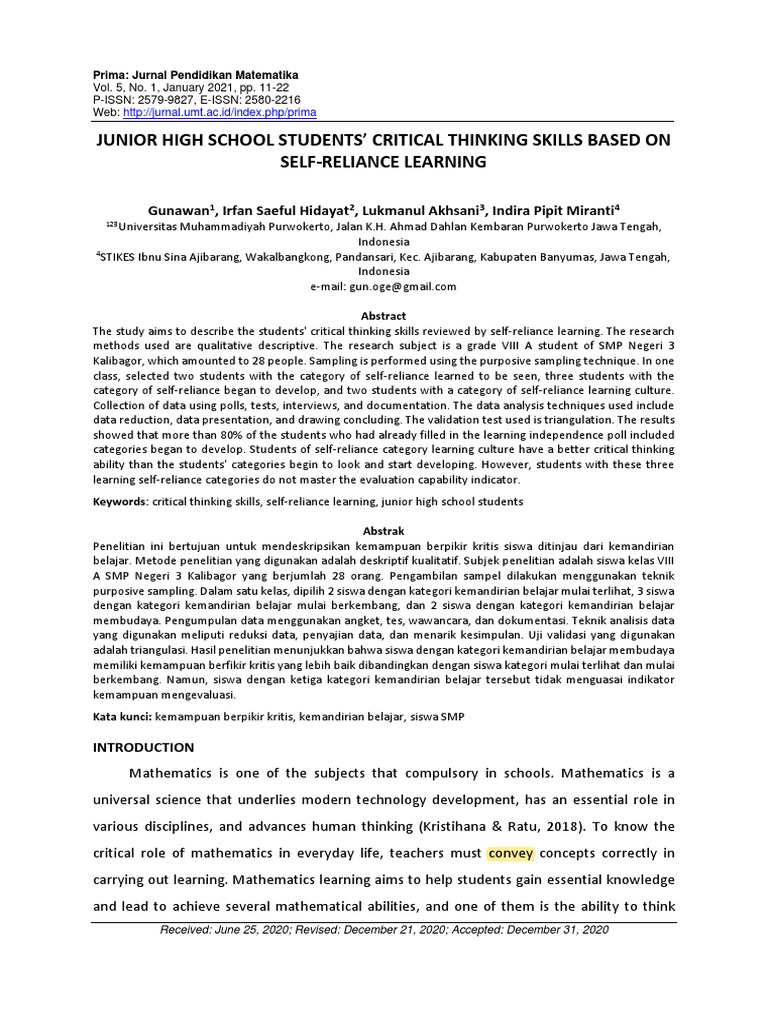 Prima: Jurnal Pendidikan Matematika
Vol. 5, No. 1, January 2021, pp. 11-22
P-ISSN: 2579-9827, E-ISSN: 2580-2216
Web: http://jurnal.umt.ac.id/index.php/prima

JUNIOR HIGH SCHOOL STUDENTS' CRITICAL THINKING SKILLS BASED ON SELF-RELIANCE LEARNING

Gunawan$^1$, Irfan Saeful Hidayat$^2$, Lukmanul Akhsani$^3$, Indira Pipit Miranti$^4$
$^{123}$Universitas Muhammadiyah Purwokerto, Jalan K.H. Ahmad Dahlan Kembaran Purwokerto Jawa Tengah, Indonesia
$^4$STIKES Ibnu Sina Ajibarang, Wakalbangkong, Pandansari, Kec. Ajibarang, Kabupaten Banyumas, Jawa Tengah, Indonesia
e-mail: gun.oge@gmail.com

Abstract
The study aims to describe the students' critical thinking skills reviewed by self-reliance learning. The research methods used are qualitative descriptive. The research subject is a grade VIII A student of SMP Negeri 3 Kalibagor, which amounted to 28 people. Sampling is performed using the purposive sampling technique. In one class, selected two students with the category of self-reliance learned to be seen, three students with the category of self-reliance began to develop, and two students with a category of self-reliance learning culture. Collection of data using polls, tests, interviews, and documentation. The data analysis techniques used include data reduction, data presentation, and drawing concluding. The validation test used is triangulation. The results showed that more than 80% of the students who had already filled in the learning independence poll included categories began to develop. Students of self-reliance category learning culture have a better critical thinking ability than the students' categories begin to look and start developing. However, students with these three learning self-reliance categories do not master the evaluation capability indicator.

Keywords: critical thinking skills, self-reliance learning, junior high school students

Abstrak
Penelitian ini bertujuan untuk mendeskripsikan kemampuan berpikir kritis siswa ditinjau dari kemandirian belajar. Metode penelitian yang digunakan adalah deskriptif kualitatif. Subjek penelitian adalah siswa kelas VIII A SMP Negeri 3 Kalibagor yang berjumlah 28 orang. Pengambilan sampel dilakukan menggunakan teknik purposive sampling. Dalam satu kelas, dipilih 2 siswa dengan kategori kemandirian belajar mulai terlihat, 3 siswa dengan kategori kemandirian belajar mulai berkembang, dan 2 siswa dengan kategori kemandirian belajar membudaya. Pengumpulan data menggunakan angket, tes, wawancara, dan dokumentasi. Teknik analisis data yang digunakan meliputi reduksi data, penyajian data, dan menarik kesimpulan. Uji validasi yang digunakan adalah triangulasi. Hasil penelitian menunjukkan bahwa siswa dengan kategori kemandirian belajar membudaya memiliki kemampuan berfikir kritis yang lebih baik dibandingkan dengan siswa kategori mulai terlihat dan mulai berkembang. Namun, siswa dengan ketiga kategori kemandirian belajar tersebut tidak menguasai indikator kemampuan mengevaluasi.

Kata kunci: kemampuan berpikir kritis, kemandirian belajar, siswa SMP

INTRODUCTION

Mathematics is one of the subjects that compulsory in schools. Mathematics is a universal science that underlies modern technology development, has an essential role in various disciplines, and advances human thinking (Kristihana & Ratu, 2018). To know the critical role of mathematics in everyday life, teachers must convey concepts correctly in carrying out learning. Mathematics learning aims to help students gain essential knowledge and lead to achieve several mathematical abilities, and one of them is the ability to think

Received: June 25, 2020; Revised: December 21, 2020; Accepted: December 31, 2020